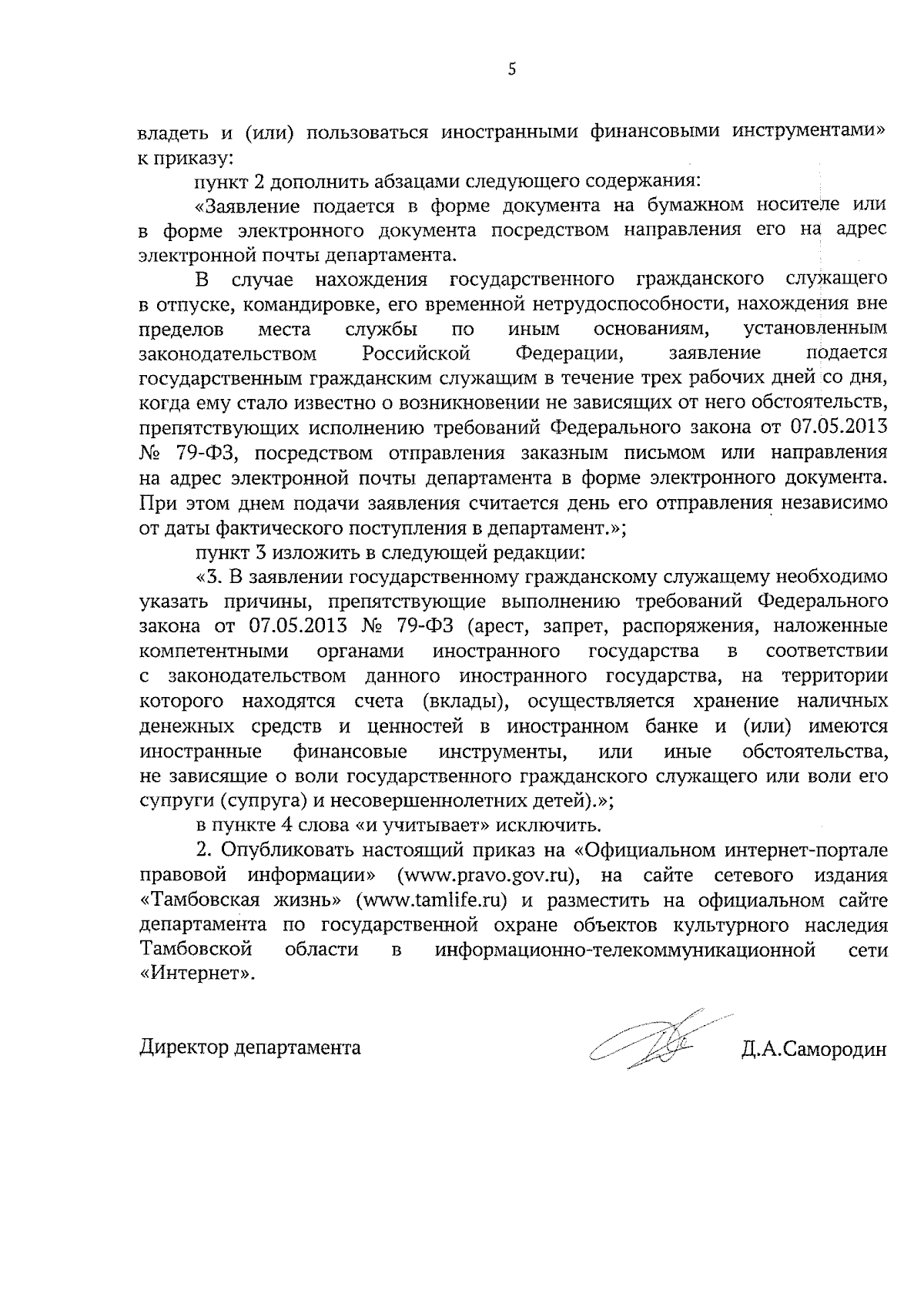 5

владеть и (или) пользоваться иностранными финансовыми инструментами» к приказу:

пункт 2 дополнить абзацами следующего содержания:

«Заявление подается в форме документа на бумажном носителе или в форме электронного документа посредством направления его на адрес электронной почты департамента.

В случае нахождения государственного гражданского служащего в отпуске, командировке, его временной нетрудоспособности, нахождения вне пределов места службы по иным основаниям, установленным законодательством Российской Федерации, заявление подается государственным гражданским служащим в течение трех рабочих дней со дня, когда ему стало известно о возникновении не зависящих от него обстоятельств, препятствующих исполнению требований Федерального закона от 07.05.2013 № 79-ФЗ, посредством отправления заказным письмом или направления на адрес электронной почты департамента в форме электронного документа. При этом днем подачи заявления считается день его отправления независимо от даты фактического поступления в департамент.»;

пункт 3 изложить в следующей редакции:

«3. В заявлении государственному гражданскому служащему необходимо указать причины, препятствующие выполнению требований Федерального закона от 07.05.2013 № 79-ФЗ (арест, запрет, распоряжения, наложенные компетентными органами иностранного государства в соответствии с законодательством данного иностранного государства, на территории которого находятся счета (вклады), осуществляется хранение наличных денежных средств и ценностей в иностранном банке и (или) имеются иностранные финансовые инструменты, или иные обстоятельства, не зависящие о воли государственного гражданского служащего или воли его супруги (супруга) и несовершеннолетних детей).»;

в пункте 4 слова «и учитывает» исключить.

2. Опубликовать настоящий приказ на «Официальном интернет-портале правовой информации» (www.pravo.gov.ru), на сайте сетевого издания «Тамбовская жизнь» (www.tamlife.ru) и разместить на официальном сайте департамента по государственной охране объектов культурного наследия Тамбовской области в информационно-телекоммуникационной сети «Интернет».

Директор департамента Д.А.Самородин